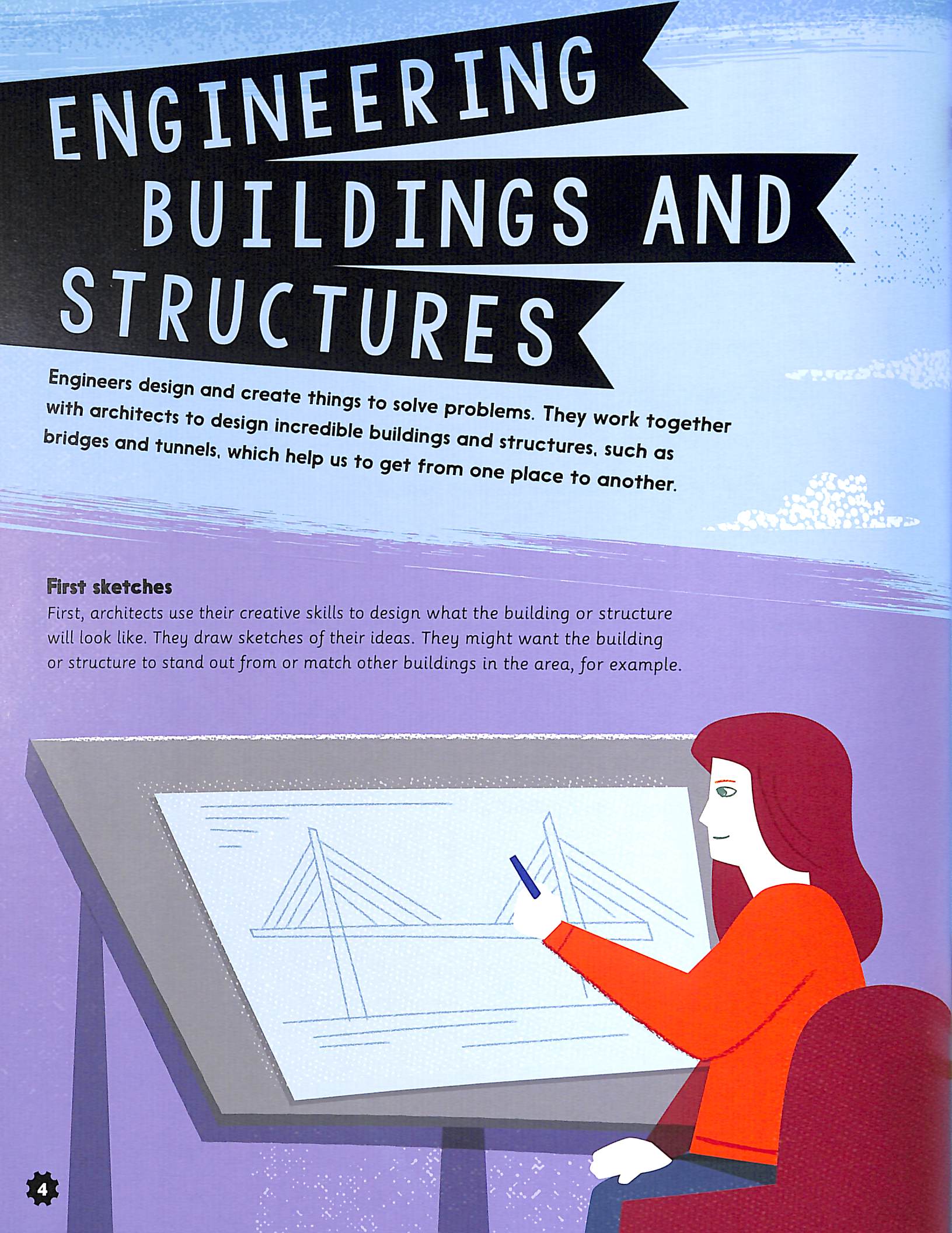 ENGINEERING
BUILDINGS AND
STRUCTURES

Engineers design and create things to solve problems. They work together with architects to design incredible buildings and structures, such as bridges and tunnels, which help us to get from one place to another.

First sketches

First, architects use their creative skills to design what the building or structure will look like. They draw sketches of their ideas. They might want the building or structure to stand out from or match other buildings in the area, for example.

4